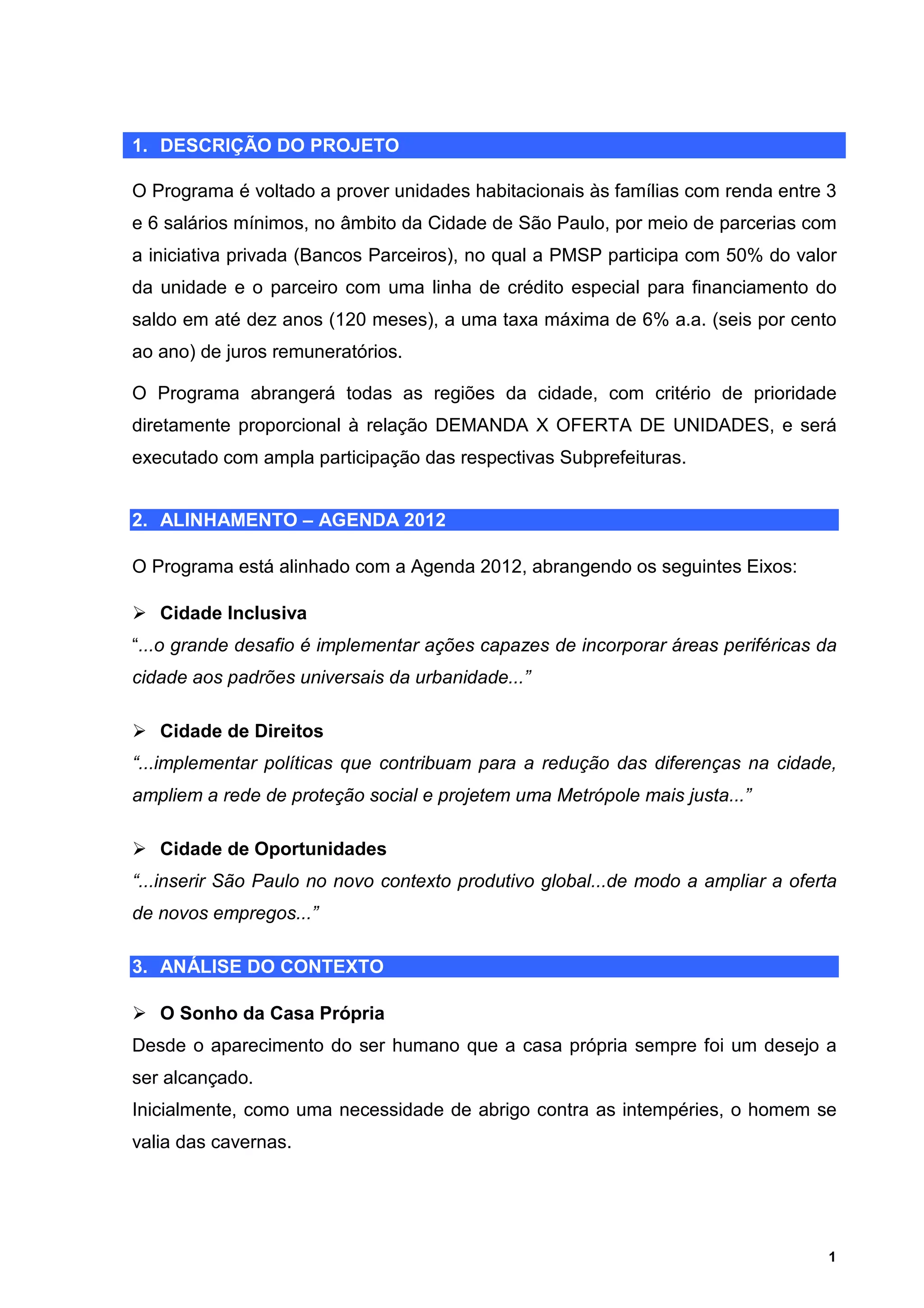 1. DESCRIÇÃO DO PROJETO

O Programa é voltado a prover unidades habitacionais às famílias com renda entre 3 e 6 salários mínimos, no âmbito da Cidade de São Paulo, por meio de parcerias com a iniciativa privada (Bancos Parceiros), no qual a PMSP participa com 50% do valor da unidade e o parceiro com uma linha de crédito especial para financiamento do saldo em até dez anos (120 meses), a uma taxa máxima de 6% a.a. (seis por cento ao ano) de juros remuneratórios.

O Programa abrangerá todas as regiões da cidade, com critério de prioridade diretamente proporcional à relação DEMANDA X OFERTA DE UNIDADES, e será executado com ampla participação das respectivas Subprefeituras.

2. ALINHAMENTO – AGENDA 2012

O Programa está alinhado com a Agenda 2012, abrangendo os seguintes Eixos:

➢ Cidade Inclusiva
“...o grande desafio é implementar ações capazes de incorporar áreas periféricas da cidade aos padrões universais da urbanidade...”

➢ Cidade de Direitos
“...implementar políticas que contribuam para a redução das diferenças na cidade, ampliem a rede de proteção social e projetem uma Metrópole mais justa...”

➢ Cidade de Oportunidades
“...inserir São Paulo no novo contexto produtivo global...de modo a ampliar a oferta de novos empregos...”

3. ANÁLISE DO CONTEXTO

➢ O Sonho da Casa Própria
Desde o aparecimento do ser humano que a casa própria sempre foi um desejo a ser alcançado.
Inicialmente, como uma necessidade de abrigo contra as intempéries, o homem se valia das cavernas.

1